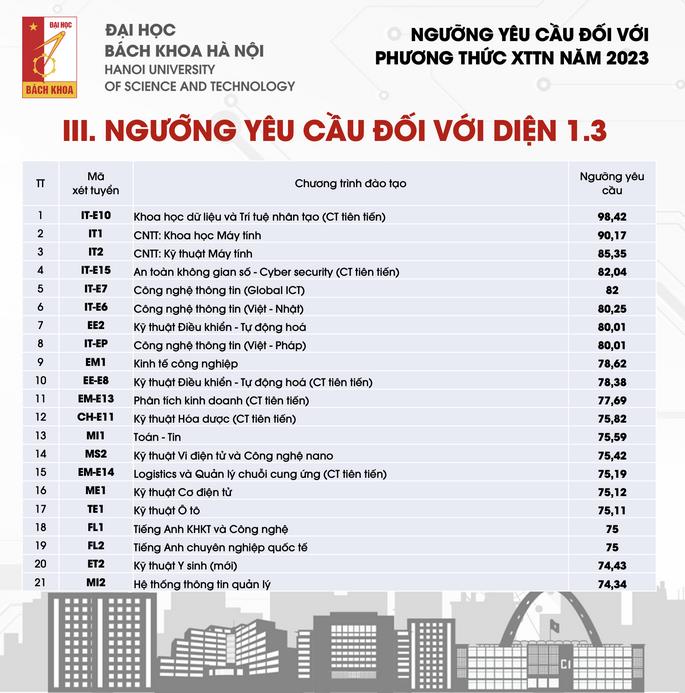 ĐẠI HỌC
BÁCH KHOA

ĐẠI HỌC
BÁCH KHOA HÀ NỘI
HANOI UNIVERSITY
OF SCIENCE AND TECHNOLOGY

NGƯỠNG YÊU CẦU ĐỐI VỚI
PHƯƠNG THỨC XTTN NĂM 2023

III. NGƯỠNG YÊU CẦU ĐỐI VỚI DIỆN 1.3

| TT | Mã xét tuyển | Chương trình đào tạo | Ngưỡng yêu cầu |
|---|---|---|---|
| 1 | IT-E10 | Khoa học dữ liệu và Trí tuệ nhân tạo (CT tiên tiến) | 98,42 |
| 2 | IT1 | CNTT: Khoa học Máy tính | 90,17 |
| 3 | IT2 | CNTT: Kỹ thuật Máy tính | 85,35 |
| 4 | IT-E15 | An toàn không gian số - Cyber security (CT tiên tiến) | 82,04 |
| 5 | IT-E7 | Công nghệ thông tin (Global ICT) | 82 |
| 6 | IT-E6 | Công nghệ thông tin (Việt - Nhật) | 80,25 |
| 7 | EE2 | Kỹ thuật Điều khiển - Tự động hoá | 80,01 |
| 8 | IT-EP | Công nghệ thông tin (Việt - Pháp) | 80,01 |
| 9 | EM1 | Kinh tế công nghiệp | 78,62 |
| 10 | EE-E8 | Kỹ thuật Điều khiển - Tự động hoá (CT tiên tiến) | 78,38 |
| 11 | EM-E13 | Phân tích kinh doanh (CT tiên tiến) | 77,69 |
| 12 | CH-E11 | Kỹ thuật Hóa dược (CT tiên tiến) | 75,82 |
| 13 | MI1 | Toán - Tin | 75,59 |
| 14 | MS2 | Kỹ thuật Vi điện tử và Công nghệ nano | 75,42 |
| 15 | EM-E14 | Logistics và Quản lý chuỗi cung ứng (CT tiên tiến) | 75,19 |
| 16 | ME1 | Kỹ thuật Cơ điện tử | 75,12 |
| 17 | TE1 | Kỹ thuật Ô tô | 75,11 |
| 18 | FL1 | Tiếng Anh KHKT và Công nghệ | 75 |
| 19 | FL2 | Tiếng Anh chuyên nghiệp quốc tế | 75 |
| 20 | ET2 | Kỹ thuật Y sinh (mới) | 74,43 |
| 21 | MI2 | Hệ thống thông tin quản lý | 74,34 |

C1